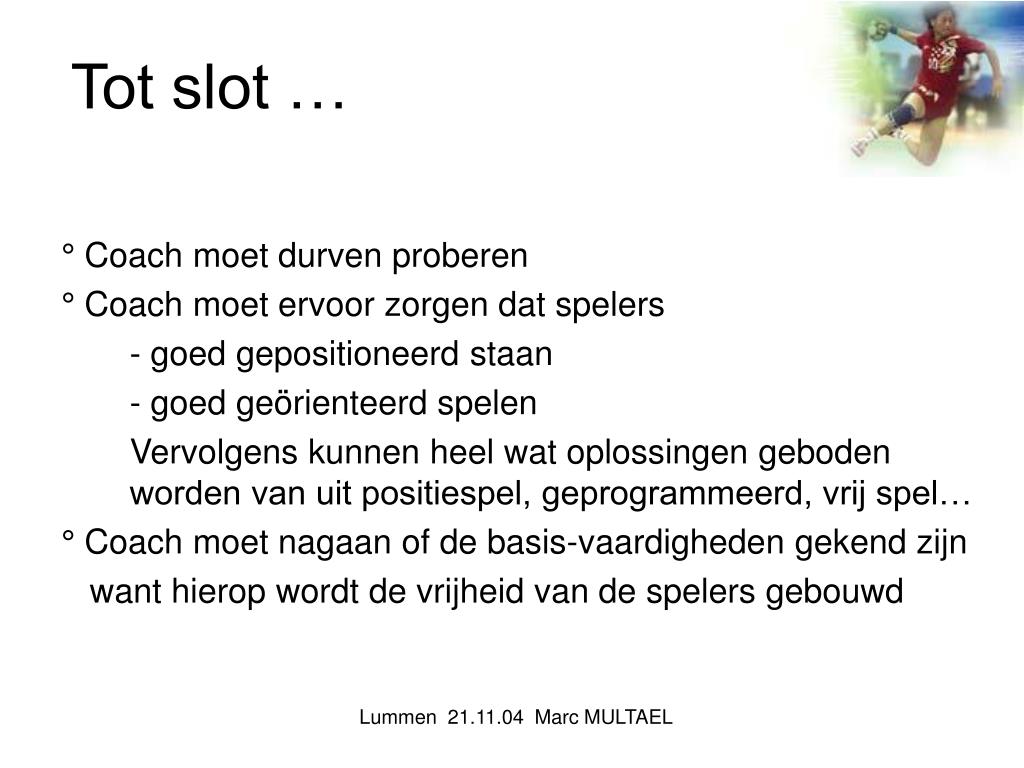 Tot slot …

° Coach moet durven proberen

° Coach moet ervoor zorgen dat spelers

- goed gepositioneerd staan

- goed geörienteerd spelen

Vervolgens kunnen heel wat oplossingen geboden worden van uit positiespel, geprogrammeerd, vrij spel…

° Coach moet nagaan of de basis-vaardigheden gekend zijn want hierop wordt de vrijheid van de spelers gebouwd

Lummen 21.11.04 Marc MULTAEL